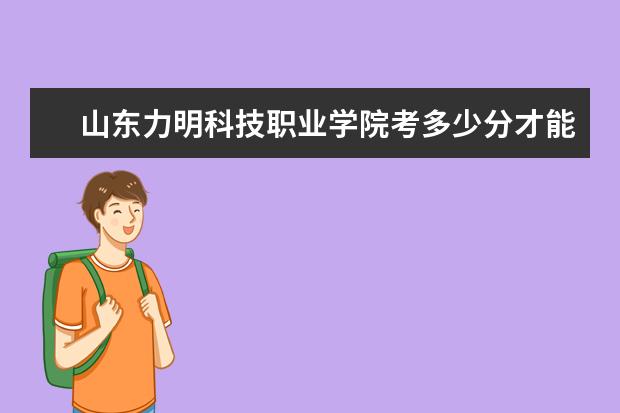 山东力明科技职业学院考多少分才能